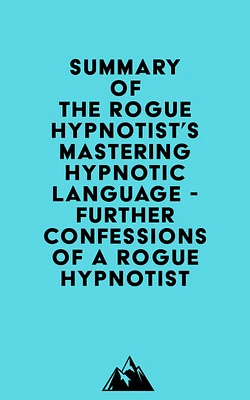 SUMMARY OF THE ROGUE HYPNOTIST'S MASTERING HYPNOTIC LANGUAGE - FURTHER CONFESSIONS OF A ROGUE HYPNOTIST